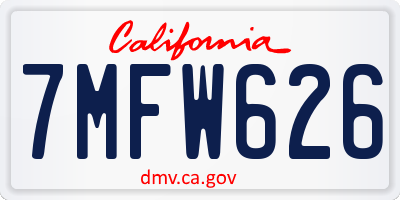 California

7MFW626

dmv.ca.gov